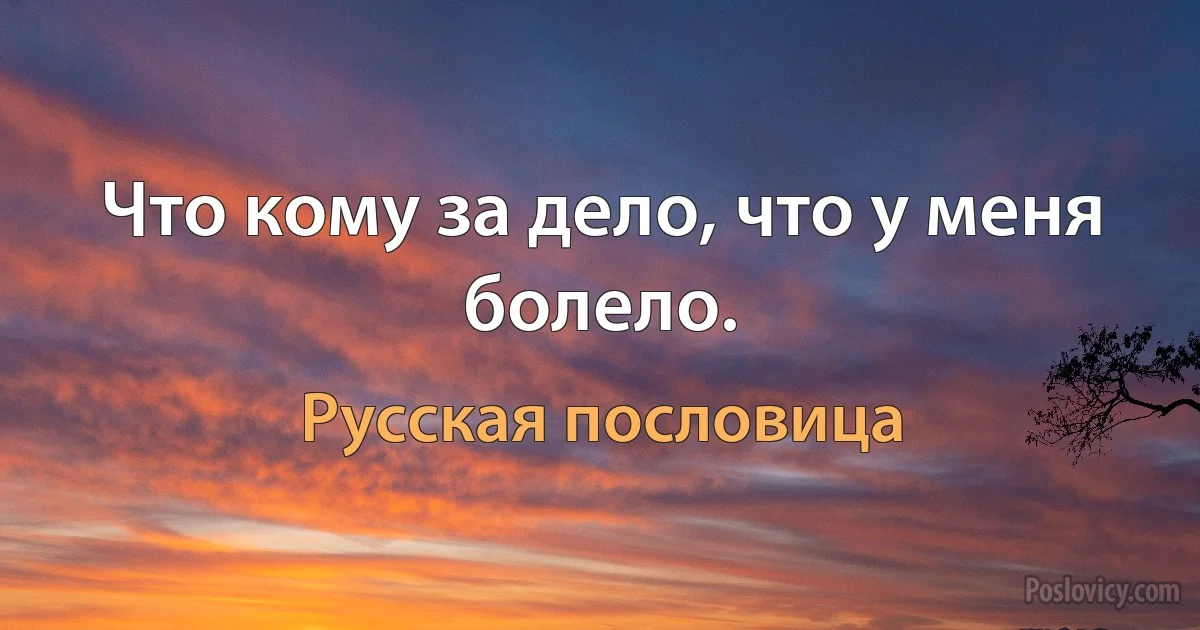 Что кому за дело, что у меня болело.

Русская пословица

Poslovicy.com